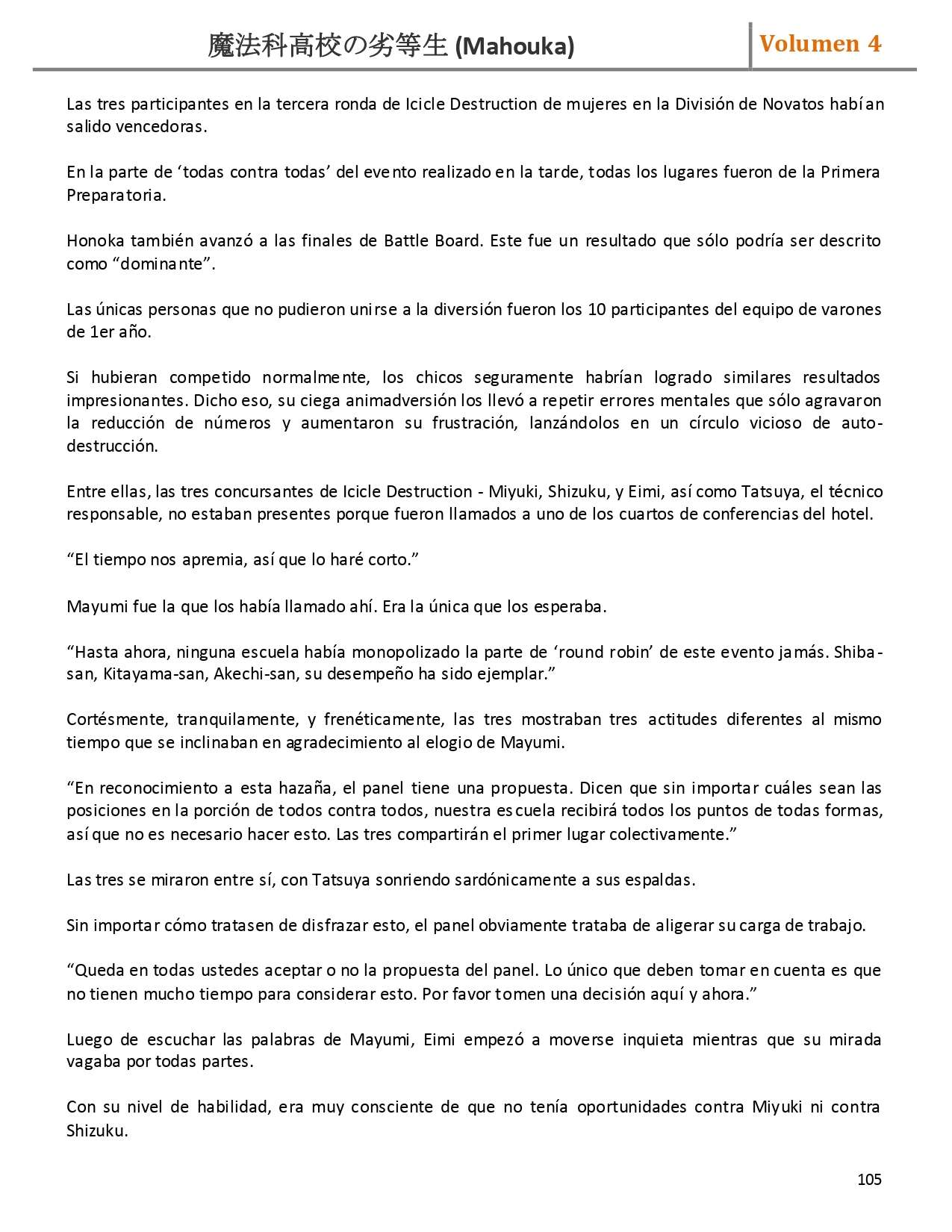 魔法科高校の劣等生 (Mahouka) Volumen 4

Las tres participantes en la tercera ronda de Icicle Destruction de mujeres en la División de Novatos habían salido vencedoras.

En la parte de ‘todas contra todas’ del evento realizado en la tarde, todas los lugares fueron de la Primera Preparatoria.

Honoka también avanzó a las finales de Battle Board. Este fue un resultado que sólo podría ser descrito como “dominante”.

Las únicas personas que no pudieron unirse a la diversión fueron los 10 participantes del equipo de varones de 1er año.

Si hubieran competido normalmente, los chicos seguramente habrían logrado similares resultados impresionantes. Dicho eso, su ciega animadversión los llevó a repetir errores mentales que sólo agravaron la reducción de números y aumentaron su frustración, lanzándolos en un círculo vicioso de auto-destrucción.

Entre ellas, las tres concursantes de Icicle Destruction - Miyuki, Shizuku, y Eimi, así como Tatsuya, el técnico responsable, no estaban presentes porque fueron llamados a uno de los cuartos de conferencias del hotel.

“El tiempo nos apremia, así que lo haré corto.”

Mayumi fue la que los había llamado ahí. Era la única que los esperaba.

“Hasta ahora, ninguna escuela había monopolizado la parte de ‘round robin’ de este evento jamás. Shiba-san, Kitayama-san, Akechi-san, su desempeño ha sido ejemplar.”

Cortésmente, tranquilamente, y frenéticamente, las tres mostraban tres actitudes diferentes al mismo tiempo que se inclinaban en agradecimiento al elogio de Mayumi.

“En reconocimiento a esta hazaña, el panel tiene una propuesta. Dicen que sin importar cuáles sean las posiciones en la porción de todos contra todos, nuestra escuela recibirá todos los puntos de todas formas, así que no es necesario hacer esto. Las tres compartirán el primer lugar colectivamente.”

Las tres se miraron entre sí, con Tatsuya sonriendo sardónicamente a sus espaldas.

Sin importar cómo tratasen de disfrazar esto, el panel obviamente trataba de aligerar su carga de trabajo.

“Queda en todas ustedes aceptar o no la propuesta del panel. Lo único que deben tomar en cuenta es que no tienen mucho tiempo para considerar esto. Por favor tomen una decisión aquí y ahora.”

Luego de escuchar las palabras de Mayumi, Eimi empezó a moverse inquieta mientras que su mirada vagaba por todas partes.

Con su nivel de habilidad, era muy consciente de que no tenía oportunidades contra Miyuki ni contra Shizuku.

105